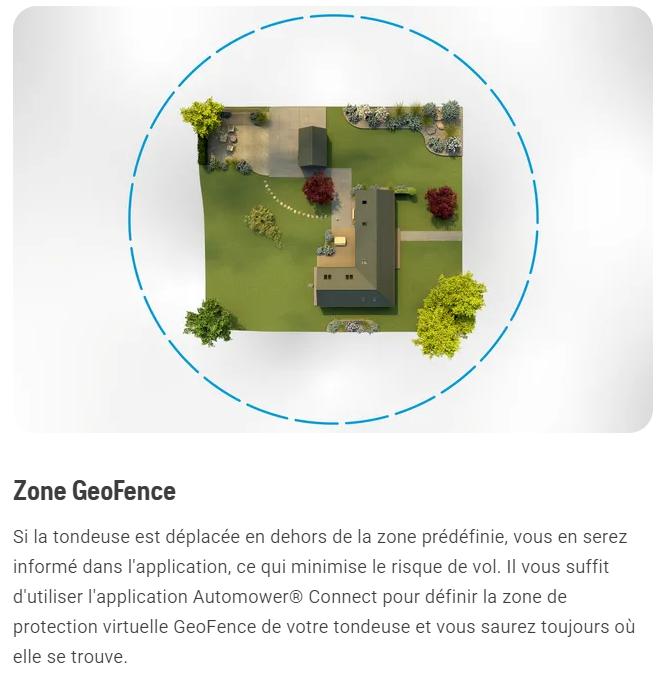 Zone GeoFence

Si la tondeuse est déplacée en dehors de la zone prédéfinie, vous en serez informé dans l'application, ce qui minimise le risque de vol. Il vous suffit d'utiliser l'application Automower® Connect pour définir la zone de protection virtuelle GeoFence de votre tondeuse et vous saurez toujours où elle se trouve.